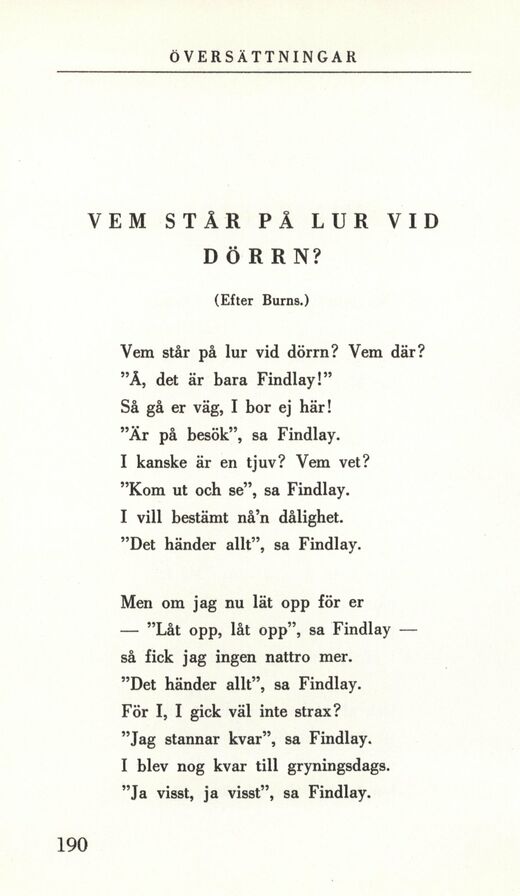 ÖVERSÄTTNINGAR

VEM STÅR PÅ LUR VID DÖRRN?

(Efter Burns.)

Vem står på lur vid dörrn? Vem där?
"Å, det är bara Findlay!"
Så gå er väg, I bor ej här!
"Är på besök", sa Findlay.
I kanske är en tjuv? Vem vet?
"Kom ut och se", sa Findlay.
I vill bestämt nå'n dålighet.
"Det händer allt", sa Findlay.

Men om jag nu lät opp för er
— "Låt opp, låt opp", sa Findlay —
så fick jag ingen nattro mer.
"Det händer allt", sa Findlay.
För I, I gick väl inte strax?
"Jag stannar kvar", sa Findlay.
I blev nog kvar till gryningsdags.
"Ja visst, ja visst", sa Findlay.

190